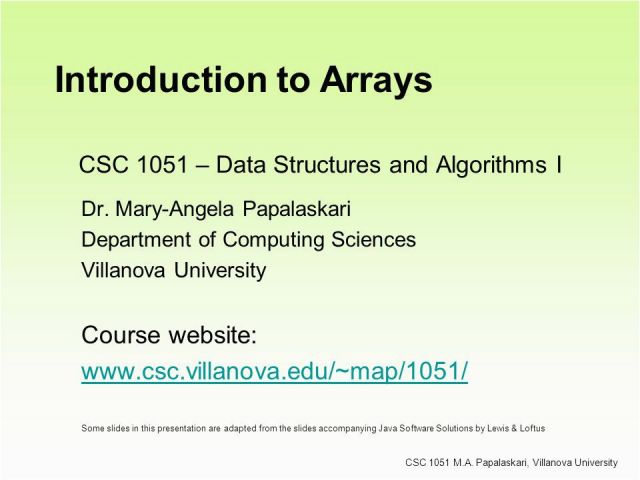 Introduction to Arrays

CSC 1051 – Data Structures and Algorithms I

Dr. Mary-Angela Papalaskari
Department of Computing Sciences
Villanova University

Course website:
www.csc.villanova.edu/~map/1051/

Some slides in this presentation are adapted from the slides accompanying Java Software Solutions by Lewis & Loftus

CSC 1051 M.A. Papalaskari, Villanova University